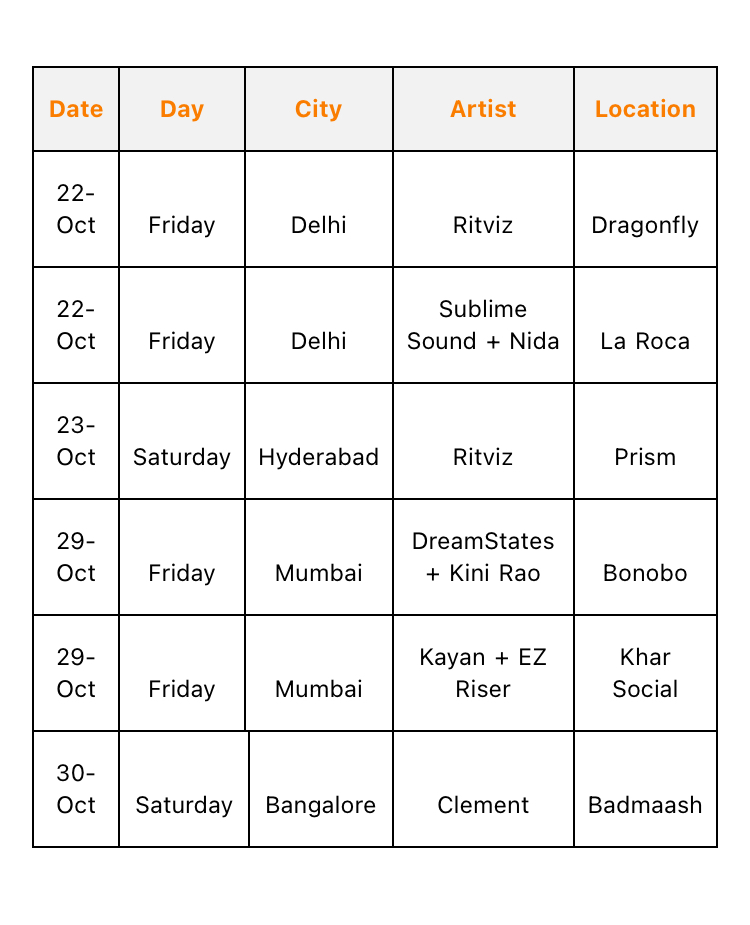 | Date | Day | City | Artist | Location |
|---|---|---|---|---|
| 22-Oct | Friday | Delhi | Ritviz | Dragonfly |
| 22-Oct | Friday | Delhi | Sublime Sound + Nida | La Roca |
| 23-Oct | Saturday | Hyderabad | Ritviz | Prism |
| 29-Oct | Friday | Mumbai | DreamStates + Kini Rao | Bonobo |
| 29-Oct | Friday | Mumbai | Kayan + EZ Riser | Khar Social |
| 30-Oct | Saturday | Bangalore | Clement | Badmaash |